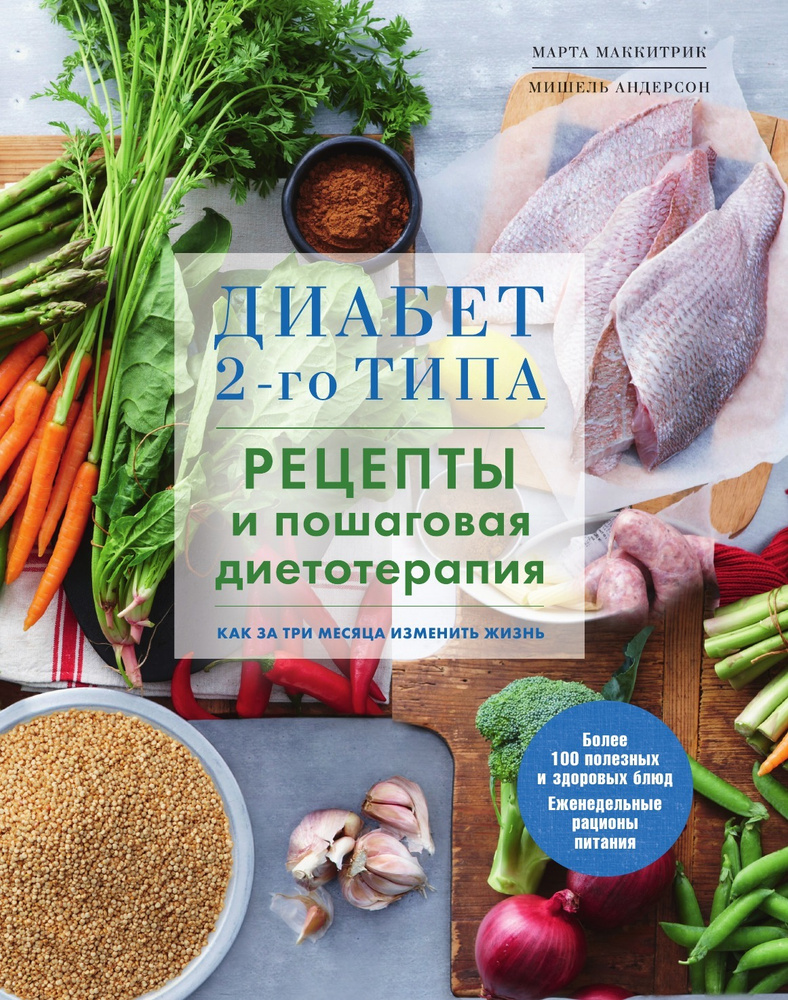 МАРТА МАККИТРИК
МИШЕЛЬ АНДЕРСОН

ДИАБЕТ
2-го ТИПА

РЕЦЕПТЫ
и пошаговая
диетотерапия

КАК ЗА ТРИ МЕСЯЦА ИЗМЕНИТЬ ЖИЗНЬ

Более
100 полезных
и здоровых блюд
Еженедельные
рационы
питания